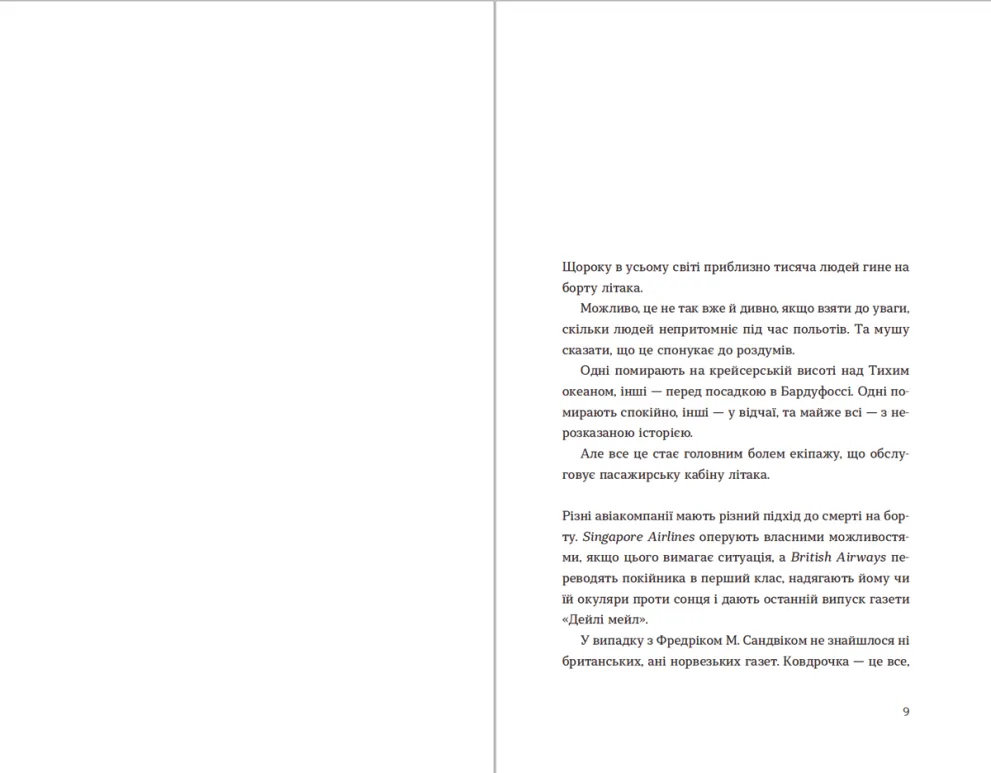 Щороку в усьому світі приблизно тисяча людей гине на борту літака.

Можливо, це не так вже й дивно, якщо взяти до уваги, скільки людей непритомніє під час польотів. Та мушу сказати, що це спонукає до роздумів.

Одні помирають на крейсерській висоті над Тихим океаном, інші — перед посадкою в Бардуфоссі. Одні помирають спокійно, інші — у відчаї, та майже всі — з нерозказаною історією.

Але все це стає головним болем екіпажу, що обслуговує пасажирську кабіну літака.

Різні авіакомпанії мають різний підхід до смерті на борту. Singapore Airlines оперують власними можливостями, якщо цього вимагає ситуація, а British Airways переводять покійника в перший клас, надягають йому чи їй окуляри проти сонця і дають останній випуск газети «Дейлі мейл».

У випадку з Фредріком М. Сандвіком не знайшлося ні британських, ані норвезьких газет. Ковдрочка — це все,

9